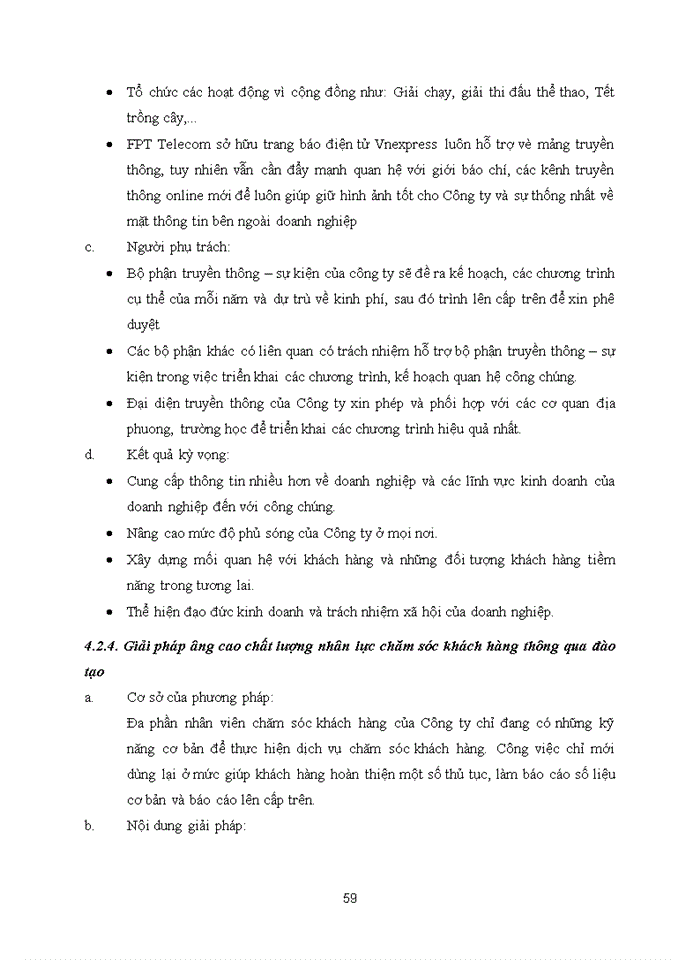 • Tổ chức các hoạt động vì cộng đồng như: Giải chạy, giải thi đấu thể thao, Tết trồng cây,...

• FPT Telecom sở hữu trang báo điện tử Vnexpress luôn hỗ trợ về mảng truyền thông, tuy nhiên vẫn cần đẩy mạnh quan hệ với giới báo chí, các kênh truyền thông online mới để luôn giúp giữ hình ảnh tốt cho Công ty và sự thống nhất về mặt thông tin bên ngoài doanh nghiệp

c. Người phụ trách:

• Bộ phận truyền thông – sự kiện của công ty sẽ đề ra kế hoạch, các chương trình cụ thể của mỗi năm và dự trù về kinh phí, sau đó trình lên cấp trên để xin phê duyệt

• Các bộ phận khác có liên quan có trách nhiệm hỗ trợ bộ phận truyền thông – sự kiện trong việc triển khai các chương trình, kế hoạch quan hệ công chúng.

• Đại diện truyền thông của Công ty xin phép và phối hợp với các cơ quan địa phương, trường học để triển khai các chương trình hiệu quả nhất.

d. Kết quả kỳ vọng:

• Cung cấp thông tin nhiều hơn về doanh nghiệp và các lĩnh vực kinh doanh của doanh nghiệp đến với công chúng.

• Nâng cao mức độ phủ sóng của Công ty ở mọi nơi.

• Xây dựng mối quan hệ với khách hàng và những đối tượng khách hàng tiềm năng trong tương lai.

• Thể hiện đạo đức kinh doanh và trách nhiệm xã hội của doanh nghiệp.

4.2.4. Giải pháp âng cao chất lượng nhân lực chăm sóc khách hàng thông qua đào tạo

a. Cơ sở của phương pháp:

Đa phần nhân viên chăm sóc khách hàng của Công ty chỉ đang có những kỹ năng cơ bản để thực hiện dịch vụ chăm sóc khách hàng. Công việc chỉ mới dừng lại ở mức giúp khách hàng hoàn thiện một số thủ tục, làm báo cáo số liệu cơ bản và báo cáo lên cấp trên.

b. Nội dung giải pháp:

59